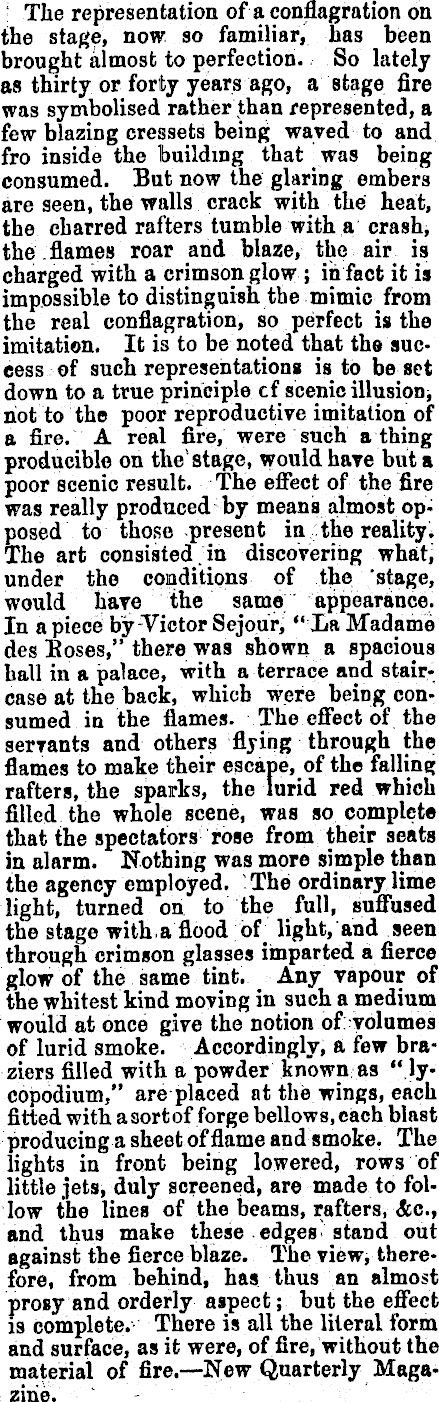 The representation of a conflagration on the stage, now so familiar, has been brought almost to perfection. So lately as thirty or forty years ago, a stage fire was symbolised rather than represented, a few blazing cressets being waved to and fro inside the building that was being consumed. But now the glaring embers are seen, the walls crack with the heat, the charred rafters tumble with a crash, the flames roar and blaze, the air is charged with a crimson glow; in fact it is impossible to distinguish the mimic from the real conflagration, so perfect is the imitation. It is to be noted that the success of such representations is to be set down to a true principle cf scenic illusion, not to the poor reproductive imitation of a fire. A real fire, were such a thing producible on the stage, would have but a poor scenic result. The effect of the fire was really produced by means almost opposed to those present in the reality. The art consisted in discovering what, under the conditions of the stage, would have the same appearance. In a piece by Victor Sejour, "La Madame des Roses," there was shown a spacious hall in a palace, with a terrace and staircase at the back, which were being consumed in the flames. The effect of the servants and others flying through the flames to make their escape, of the falling rafters, the sparks, the lurid red which filled the whole scene, was so complete that the spectators rose from their seats in alarm. Nothing was more simple than the agency employed. The ordinary lime light, turned on to the full, suffused the stage with a flood of light, and seen through crimson glasses imparted a fierce glow of the same tint. Any vapour of the whitest kind moving in such a medium would at once give the notion of volumes of lurid smoke. Accordingly, a few braziers filled with a powder known as "lycopodium," are placed at the wings, each fitted with a sort of forge bellows, each blast producing a sheet of flame and smoke. The lights in front being lowered, rows of little jets, duly screened, are made to follow the lines of the beams, rafters, &c., and thus make these edges stand out against the fierce blaze. The view, therefore, from behind, has thus an almost prosy and orderly aspect; but the effect is complete. There is all the literal form and surface, as it were, of fire, without the material of fire.—New Quarterly Magazine.